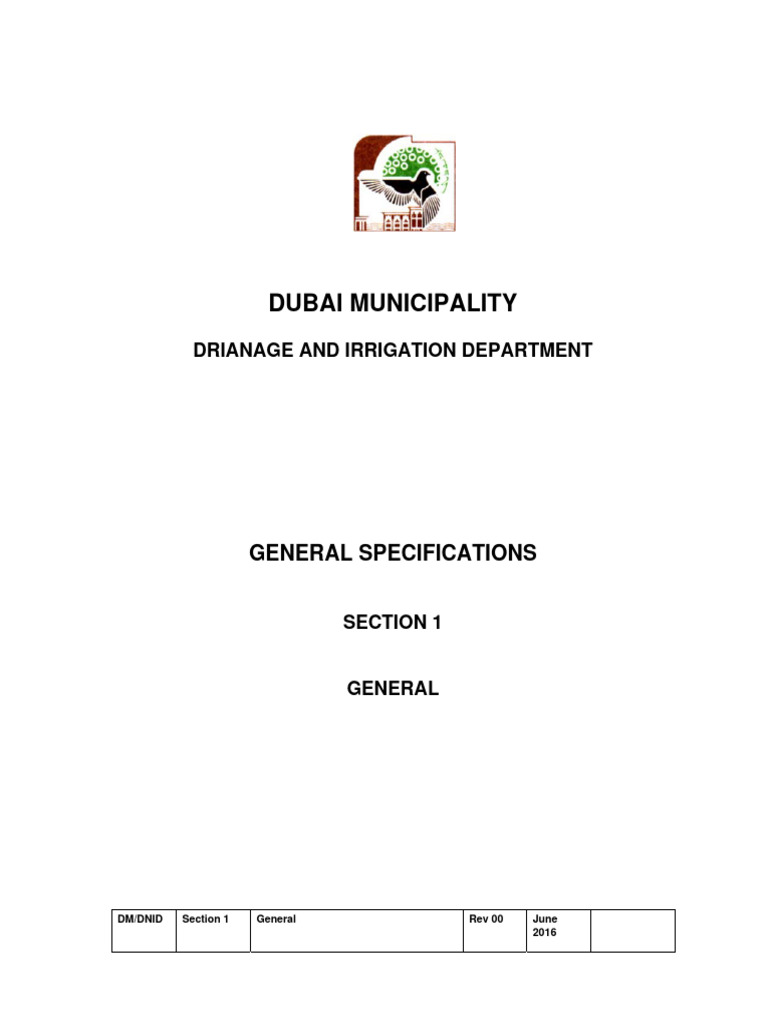 DUBAI MUNICIPALITY

DRIANAGE AND IRRIGATION DEPARTMENT

GENERAL SPECIFICATIONS

SECTION 1

GENERAL

| DM/DNID | Section 1 | General | Rev 00 | June 2016 | |
|---|---|---|---|---|---|